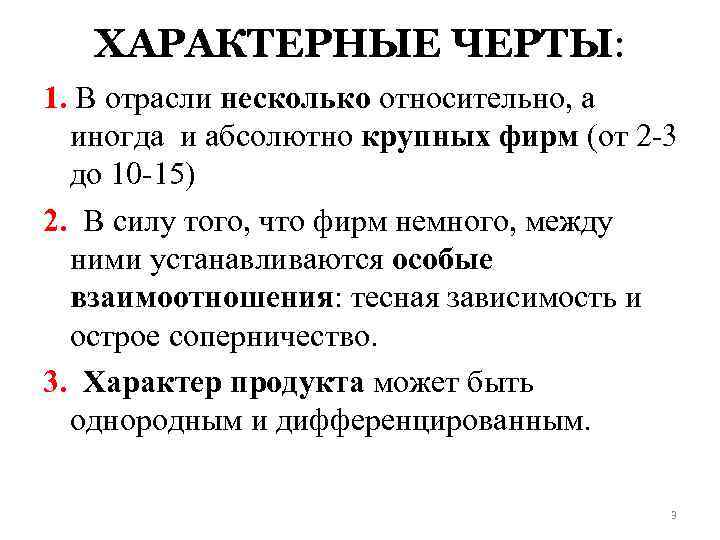 ХАРАКТЕРНЫЕ ЧЕРТЫ:

1. В отрасли несколько относительно, а иногда и абсолютно крупных фирм (от 2-3 до 10-15)

2. В силу того, что фирм немного, между ними устанавливаются особые взаимоотношения: тесная зависимость и острое соперничество.

3. Характер продукта может быть однородным и дифференцированным.

3